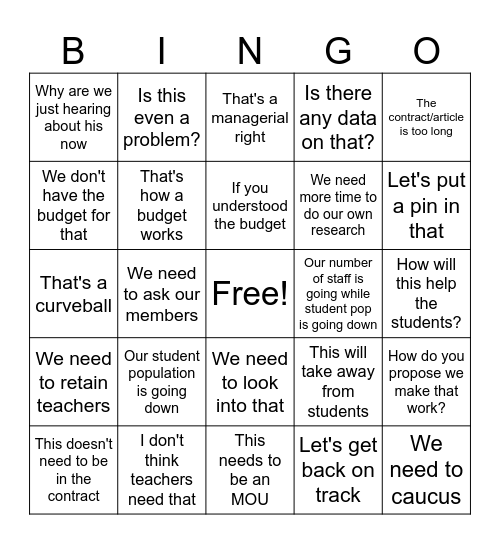 | B | I | N | G | O |
|---|---|---|---|---|
| Why are we just hearing about his now | Is this even a problem? | That's a managerial right | Is there any data on that? | The contract/article is too long |
| We don't have the budget for that | That's how a budget works | If you understood the budget | We need more time to do our own research | Let's put a pin in that |
| That's a curveball | We need to ask our members | Free! | Our number of staff is going while student pop is going down | How will this help the students? |
| We need to retain teachers | Our student population is going down | We need to look into that | This will take away from students | How do you propose we make that work? |
| This doesn't need to be in the contract | I don't think teachers need that | This needs to be an MOU | Let's get back on track | We need to caucus |